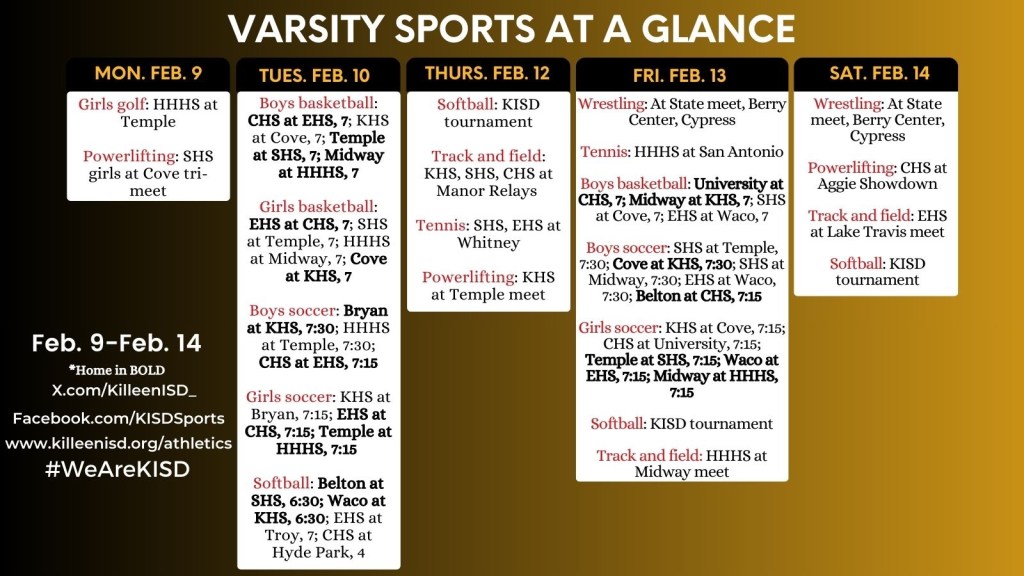 VARSITY SPORTS AT A GLANCE

MON. FEB. 9

Girls golf: HHHS at Temple

Powerlifting: SHS girls at Cove tri-meet

TUES. FEB. 10

Boys basketball: CHS at EHS, 7; KHS at Cove, 7; Temple at SHS, 7; Midway at HHHS, 7

Girls basketball: EHS at CHS, 7; SHS at Temple, 7; HHHS at Midway, 7; Cove at KHS, 7

Boys soccer: Bryan at KHS, 7:30; HHHS at Temple, 7:30; CHS at EHS, 7:15

Girls soccer: KHS at Bryan, 7:15; EHS at CHS, 7:15; Temple at HHHS, 7:15

Softball: Belton at SHS, 6:30; Waco at KHS, 6:30; EHS at Troy, 7; CHS at Hyde Park, 4

THURS. FEB. 12

Softball: KISD tournament

Track and field: KHS, SHS, CHS at Manor Relays

Tennis: SHS, EHS at Whitney

Powerlifting: KHS at Temple meet

FRI. FEB. 13

Wrestling: At State meet, Berry Center, Cypress

Tennis: HHHS at San Antonio

Boys basketball: University at CHS, 7; Midway at KHS, 7; SHS at Cove, 7; EHS at Waco, 7

Boys soccer: SHS at Temple, 7:30; Cove at KHS, 7:30; SHS at Midway, 7:30; EHS at Waco, 7:30; Belton at CHS, 7:15

Girls soccer: KHS at Cove, 7:15; CHS at University, 7:15; Temple at SHS, 7:15; Waco at EHS, 7:15; Midway at HHHS, 7:15

Softball: KISD tournament

Track and field: HHHS at Midway meet

SAT. FEB. 14

Wrestling: At State meet, Berry Center, Cypress

Powerlifting: CHS at Aggie Showdown

Track and field: EHS at Lake Travis meet

Softball: KISD tournament

Feb. 9-Feb. 14
*Home in BOLD
X.com/KilleenISD_
Facebook.com/KISDSports
www.killeenisd.org/athletics
#WeAreKISD